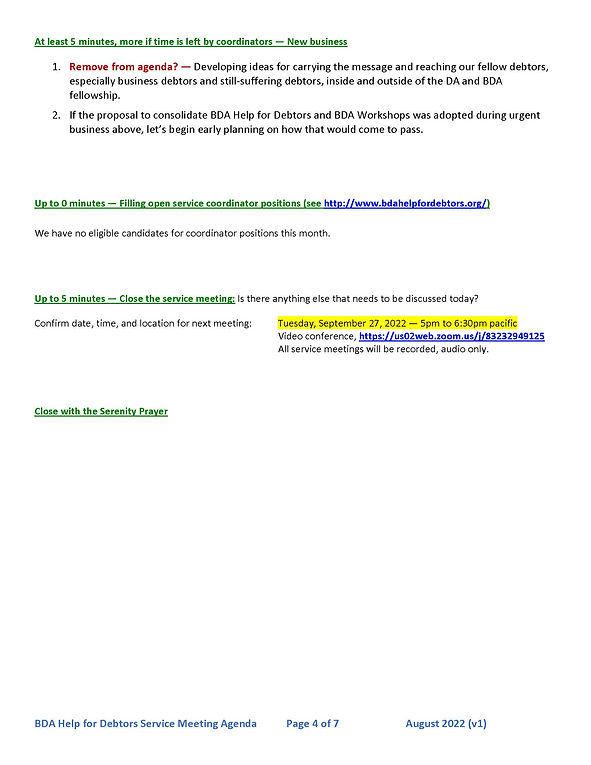 At least 5 minutes, more if time is left by coordinators — New business

1. Remove from agenda? — Developing ideas for carrying the message and reaching our fellow debtors, especially business debtors and still-suffering debtors, inside and outside of the DA and BDA fellowship.
2. If the proposal to consolidate BDA Help for Debtors and BDA Workshops was adopted during urgent business above, let's begin early planning on how that would come to pass.

Up to 0 minutes — Filling open service coordinator positions (see http://www.bdahelpfordebtors.org/)

We have no eligible candidates for coordinator positions this month.

Up to 5 minutes — Close the service meeting: Is there anything else that needs to be discussed today?

Confirm date, time, and location for next meeting:

Tuesday, September 27, 2022 — 5pm to 6:30pm pacific
Video conference, https://us02web.zoom.us/j/83232949125
All service meetings will be recorded, audio only.

Close with the Serenity Prayer

BDA Help for Debtors Service Meeting Agenda Page 4 of 7 August 2022 (v1)